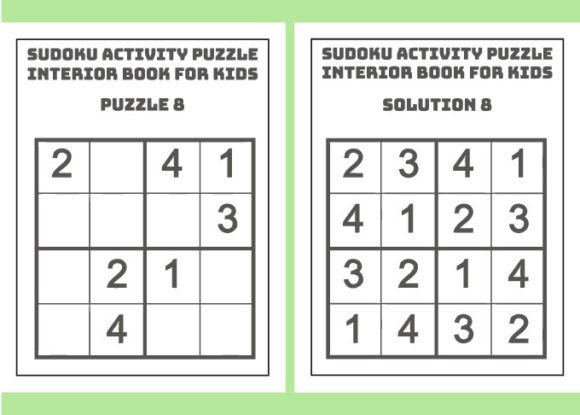 SUDOKU ACTIVITY PUZZLE INTERIOR BOOK FOR KIDS

PUZZLE 8

| 2 |  | 4 | 1 |
|---|---|---|---|
|  |  |  | 3 |
|  | 2 | 1 |  |
|  | 4 |  |  |

SUDOKU ACTIVITY PUZZLE INTERIOR BOOK FOR KIDS

SOLUTION 8

| 2 | 3 | 4 | 1 |
|---|---|---|---|
| 4 | 1 | 2 | 3 |
| 3 | 2 | 1 | 4 |
| 1 | 4 | 3 | 2 |